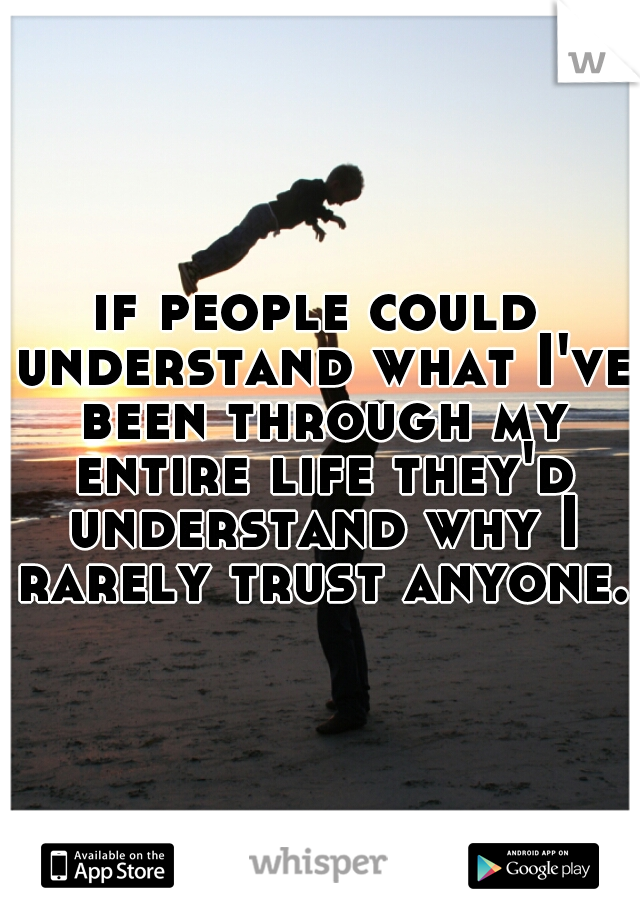 w

if people could understand what I've been through my entire life they'd understand why I rarely trust anyone.

Available on the App Store

whisper

ANDROID APP ON Google play